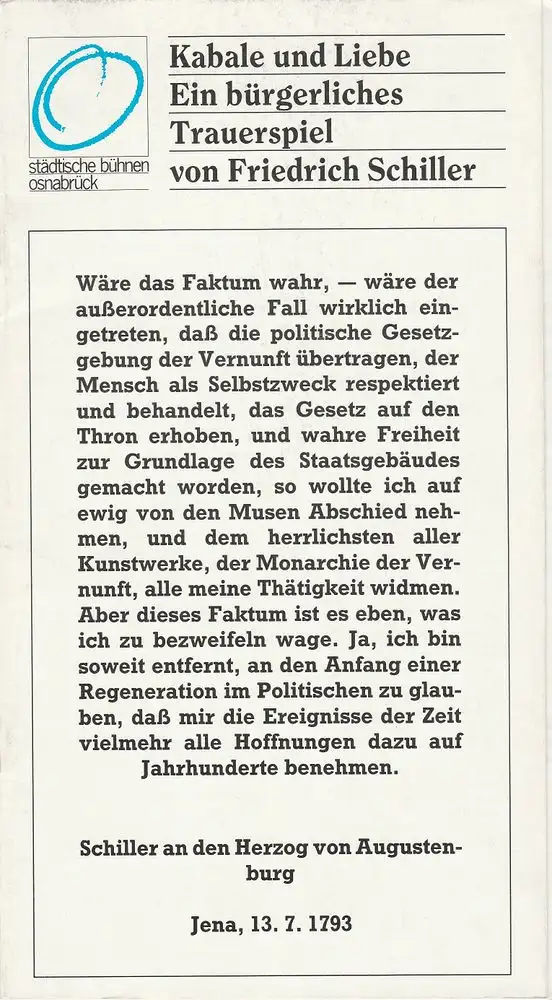 städtische bühnen osnabrück

Kabale und Liebe
Ein bürgerliches Trauerspiel
von Friedrich Schiller

Wäre das Faktum wahr, — wäre der außerordentliche Fall wirklich eingetreten, daß die politische Gesetzgebung der Vernunft übertragen, der Mensch als Selbstzweck respektiert und behandelt, das Gesetz auf den Thron erhoben, und wahre Freiheit zur Grundlage des Staatsgebäudes gemacht worden, so wollte ich auf ewig von den Musen Abschied nehmen, und dem herrlichsten aller Kunstwerke, der Monarchie der Vernunft, alle meine Thätigkeit widmen. Aber dieses Faktum ist es eben, was ich zu bezweifeln wage. Ja, ich bin soweit entfernt, an den Anfang einer Regeneration im Politischen zu glauben, daß mir die Ereignisse der Zeit vielmehr alle Hoffnungen dazu auf Jahrhunderte benehmen.

Schiller an den Herzog von Augustenburg

Jena, 13. 7. 1793